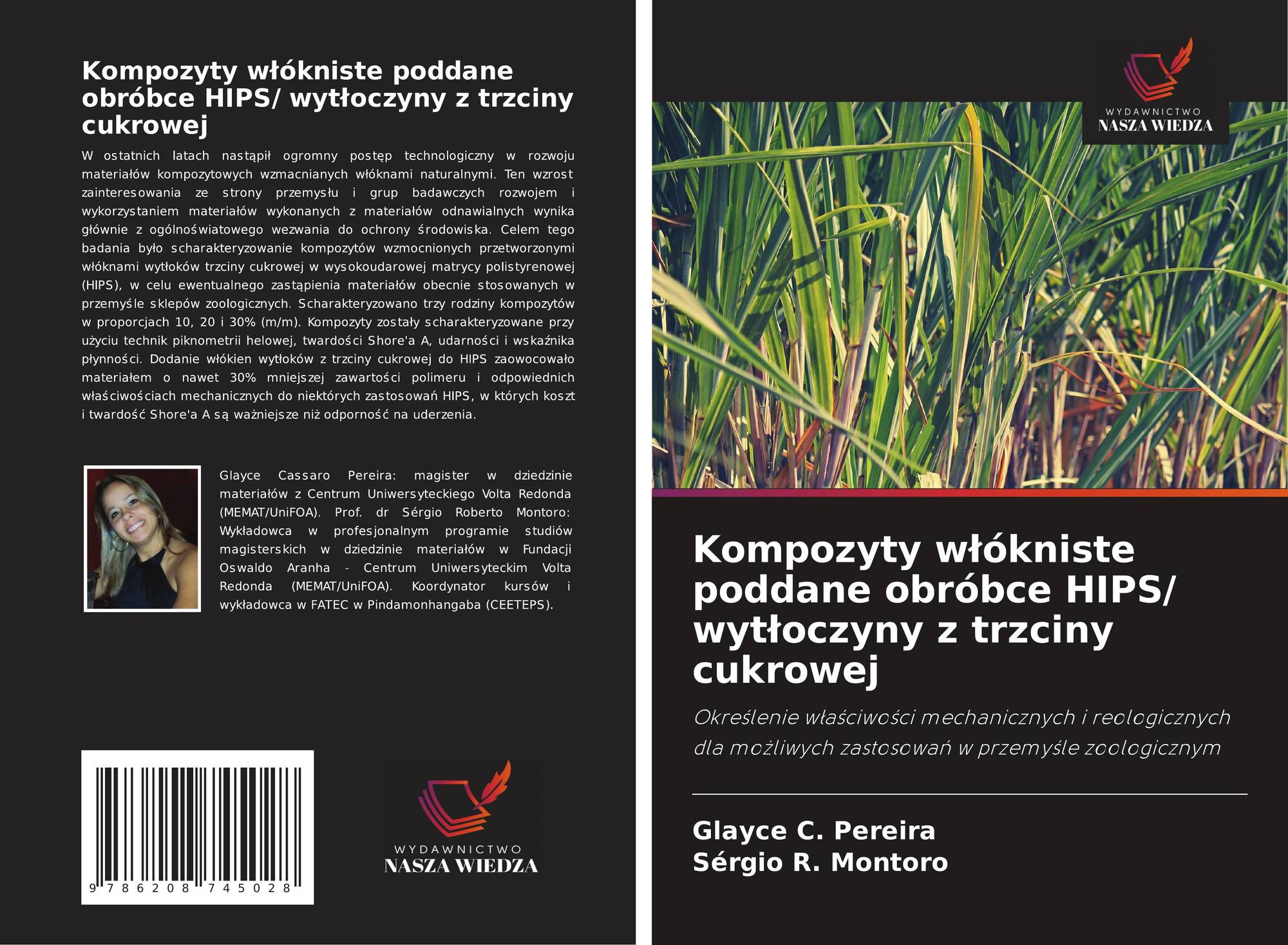 Kompozyty włókniste poddane obróbce HIPS/ wytłoczyny z trzciny cukrowej

W ostatnich latach nastąpił ogromny postęp technologiczny w rozwoju materiałów kompozytowych wzmacnianych włóknami naturalnymi. Ten wzrost zainteresowania ze strony przemysłu i grup badawczych rozwojem i wykorzystaniem materiałów wykonanych z materiałów odnawialnych wynika głównie z ogólnoświatowego wezwania do ochrony środowiska. Celem tego badania było scharakteryzowanie kompozytów wzmocnionych przetworzonymi włóknami wytłoków trzciny cukrowej w wysokoudarowej matrycy polistyrenowej (HIPS), w celu ewentualnego zastąpienia materiałów obecnie stosowanych w przemyśle sklepów zoologicznych. Scharakteryzowano trzy rodziny kompozytów w proporcjach 10, 20 i 30% (m/m). Kompozyty zostały scharakteryzowane przy użyciu technik piknometrii helowej, twardości Shore'a A, udarności i wskaźnika płynności. Dodanie włókien wytłoków z trzciny cukrowej do HIPS zaowocowało materiałem o nawet 30% mniejszej zawartości polimeru i odpowiednich właściwościach mechanicznych do niektórych zastosowań HIPS, w których koszt i twardość Shore'a A są ważniejsze niż odporność na uderzenia.

Glayce Cassaro Pereira: magister w dziedzinie materiałów z Centrum Uniwersyteckiego Volta Redonda (MEMAT/UniFOA). Prof. dr Sérgio Roberto Montoro: Wykładowca w profesjonalnym programie studiów magisterskich w dziedzinie materiałów w Fundacji Oswaldo Aranha - Centrum Uniwersyteckim Volta Redonda (MEMAT/UniFOA). Koordynator kursów i wykładowca w FATEC w Pindamonhangaba (CEETEPS).

9 786208 745028

WYDAWNICTWO
NASZA WIEDZA

WYDAWNICTWO
NASZA WIEDZA

Kompozyty włókniste poddane obróbce HIPS/ wytłoczyny z trzciny cukrowej

Określenie właściwości mechanicznych i reologicznych dla możliwych zastosowań w przemyśle zoologicznym

Glayce C. Pereira
Sérgio R. Montoro